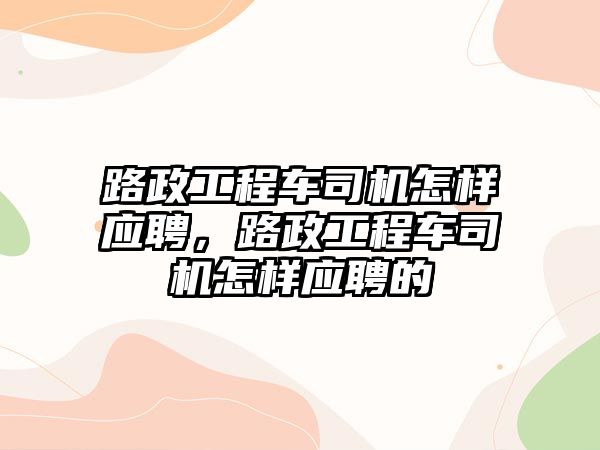 路政工程车司机怎样应聘，路政工程车司机怎样应聘的